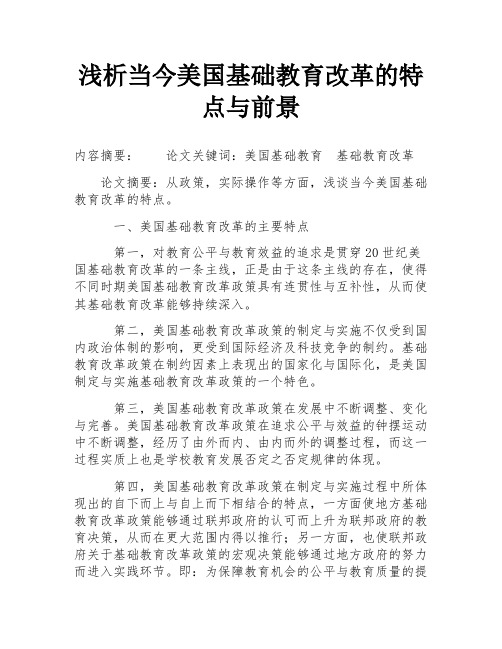 浅析当今美国基础教育改革的特点与前景

内容摘要：　　论文关键词：美国基础教育　基础教育改革

论文摘要：从政策，实际操作等方面，浅谈当今美国基础教育改革的特点。

一、美国基础教育改革的主要特点

第一，对教育公平与教育效益的追求是贯穿20世纪美国基础教育改革的一条主线，正是由于这条主线的存在，使得不同时期美国基础教育改革政策具有连贯性与互补性，从而使其基础教育改革能够持续深入。

第二，美国基础教育改革政策的制定与实施不仅受到国内政治体制的影响，更受到国际经济及科技竞争的制约。基础教育改革政策在制约因素上表现出的国家化与国际化，是美国制定与实施基础教育改革政策的一个特色。

第三，美国基础教育改革政策在发展中不断调整、变化与完善。美国基础教育改革政策在追求公平与效益的钟摆运动中不断调整，经历了由外而内、由内而外的调整过程，而这一过程实质上也是学校教育发展否定之否定规律的体现。

第四，美国基础教育改革政策在制定与实施过程中所体现出的自下而上与自上而下相结合的特点，一方面使地方基础教育改革政策能够通过联邦政府的认可而上升为联邦政府的教育决策，从而在更大范围内得以推行；另一方面，也使联邦政府关于基础教育改革政策的宏观决策能够通过地方政府的努力而进入实践环节。即：为保障教育机会的公平与教育质量的提